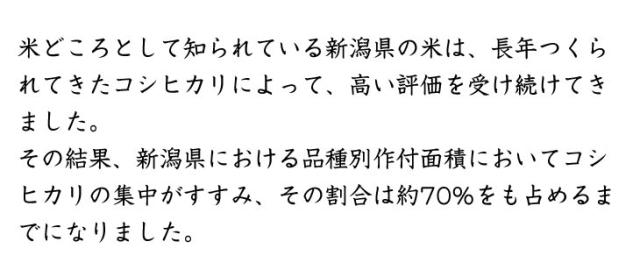 米どころとして知られている新潟県の米は、長年つくられてきたコシヒカリによって、高い評価を受け続けてきました。
その結果、新潟県における品種別作付面積においてコシヒカリの集中がすすみ、その割合は約70%をも占めるまでになりました。